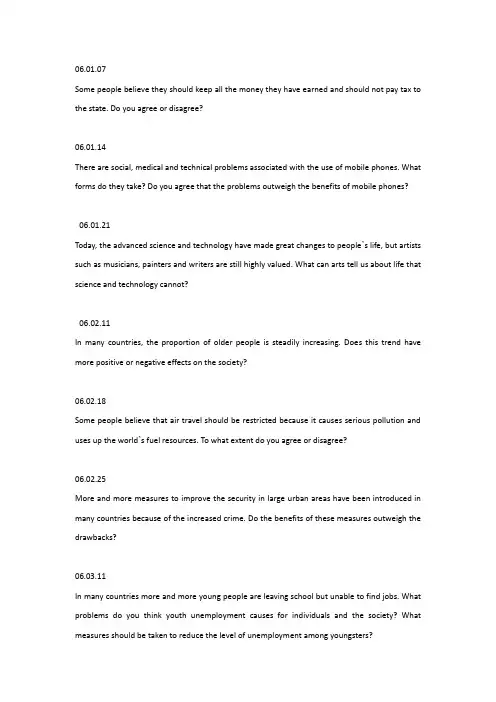 06.01.07

Some people believe they should keep all the money they have earned and should not pay tax to the state. Do you agree or disagree?

06.01.14

There are social, medical and technical problems associated with the use of mobile phones. What forms do they take? Do you agree that the problems outweigh the benefits of mobile phones?

06.01.21

Today, the advanced science and technology have made great changes to people`s life, but artists such as musicians, painters and writers are still highly valued. What can arts tell us about life that science and technology cannot?

06.02.11

In many countries, the proportion of older people is steadily increasing. Does this trend have more positive or negative effects on the society?

06.02.18

Some people believe that air travel should be restricted because it causes serious pollution and uses up the world`s fuel resources. To what extent do you agree or disagree?

06.02.25

More and more measures to improve the security in large urban areas have been introduced in many countries because of the increased crime. Do the benefits of these measures outweigh the drawbacks?

06.03.11

In many countries more and more young people are leaving school but unable to find jobs. What problems do you think youth unemployment causes for individuals and the society? What measures should be taken to reduce the level of unemployment among youngsters?